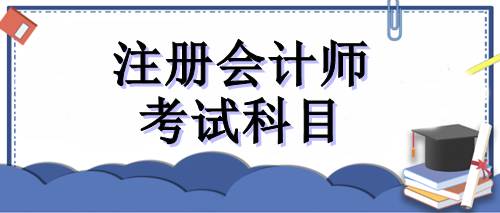 注册会计师
考试科目